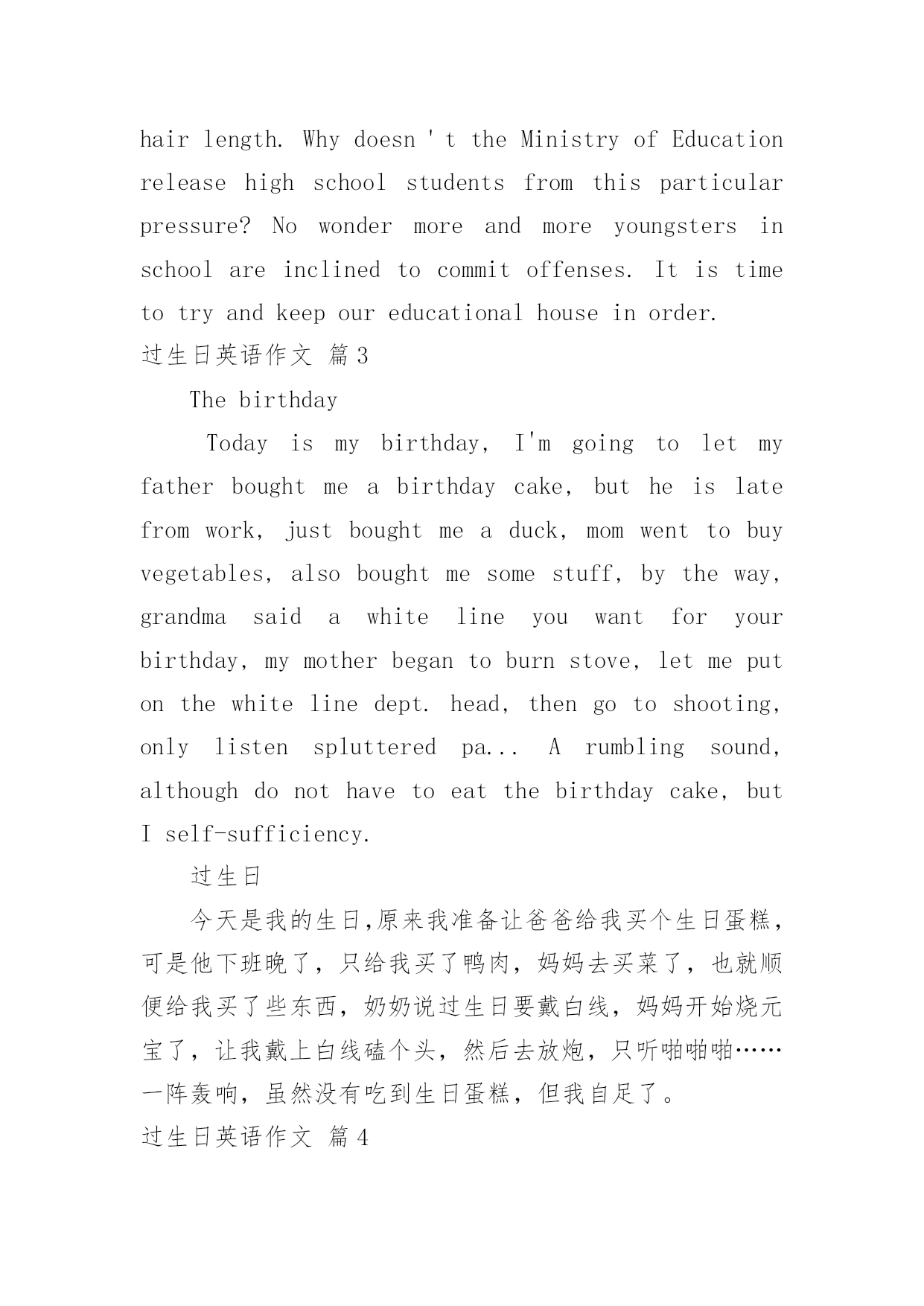 hair length. Why doesn ' t the Ministry of Education release high school students from this particular pressure? No wonder more and more youngsters in school are inclined to commit offenses. It is time to try and keep our educational house in order.

过生日英语作文 篇3

The birthday

Today is my birthday, I'm going to let my father bought me a birthday cake, but he is late from work, just bought me a duck, mom went to buy vegetables, also bought me some stuff, by the way, grandma said a white line you want for your birthday, my mother began to burn stove, let me put on the white line dept. head, then go to shooting, only listen spluttered pa... A rumbling sound, although do not have to eat the birthday cake, but I self-sufficiency.

过生日

今天是我的生日,原来我准备让爸爸给我买个生日蛋糕,可是他下班晚了,只给我买了鸭肉,妈妈去买菜了,也就顺便给我买了些东西,奶奶说过生日要戴白线,妈妈开始烧元宝了,让我戴上白线磕个头,然后去放炮,只听啪啪啪……一阵轰响,虽然没有吃到生日蛋糕,但我自足了。

过生日英语作文 篇4